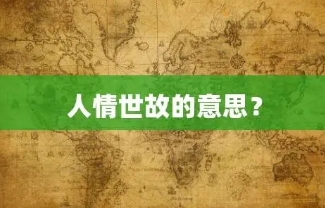 人情世故的意思？